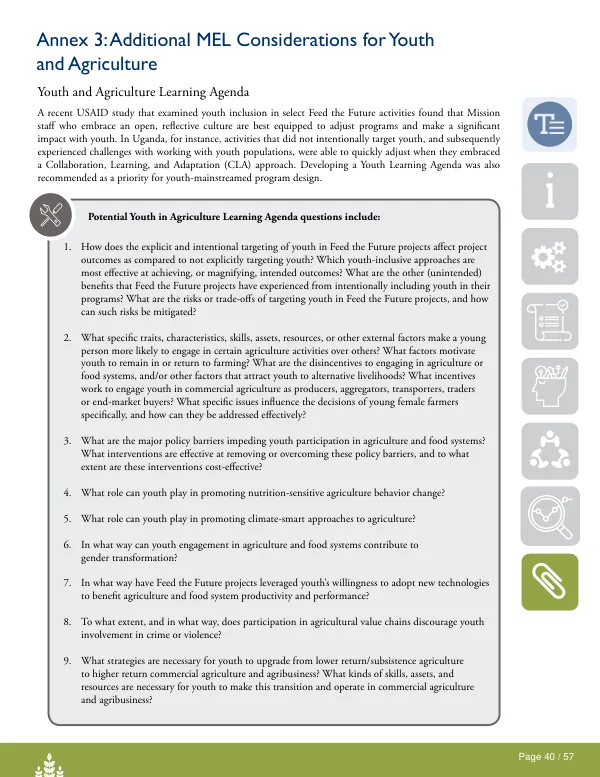 Annex 3: Additional MEL Considerations for Youth and Agriculture

Youth and Agriculture Learning Agenda

A recent USAID study that examined youth inclusion in select Feed the Future activities found that Mission staff who embrace an open, reflective culture are best equipped to adjust programs and make a significant impact with youth. In Uganda, for instance, activities that did not intentionally target youth, and subsequently experienced challenges with working with youth populations, were able to quickly adjust when they embraced a Collaboration, Learning, and Adaptation (CLA) approach. Developing a Youth Learning Agenda was also recommended as a priority for youth-mainstreamed program design.

Potential Youth in Agriculture Learning Agenda questions include:

1. How does the explicit and intentional targeting of youth in Feed the Future projects affect project outcomes as compared to not explicitly targeting youth? Which youth-inclusive approaches are most effective at achieving, or magnifying, intended outcomes? What are the other (unintended) benefits that Feed the Future projects have experienced from intentionally including youth in their programs? What are the risks or trade-offs of targeting youth in Feed the Future projects, and how can such risks be mitigated?

2. What specific traits, characteristics, skills, assets, resources, or other external factors make a young person more likely to engage in certain agriculture activities over others? What factors motivate youth to remain in or return to farming? What are the disincentives to engaging in agriculture or food systems, and/or other factors that attract youth to alternative livelihoods? What incentives work to engage youth in commercial agriculture as producers, aggregators, transporters, traders or end-market buyers? What specific issues influence the decisions of young female farmers specifically, and how can they be addressed effectively?

3. What are the major policy barriers impeding youth participation in agriculture and food systems? What interventions are effective at removing or overcoming these policy barriers, and to what extent are these interventions cost-effective?

4. What role can youth play in promoting nutrition-sensitive agriculture behavior change?

5. What role can youth play in promoting climate-smart approaches to agriculture?

6. In what way can youth engagement in agriculture and food systems contribute to gender transformation?

7. In what way have Feed the Future projects leveraged youth's willingness to adopt new technologies to benefit agriculture and food system productivity and performance?

8. To what extent, and in what way, does participation in agricultural value chains discourage youth involvement in crime or violence?

9. What strategies are necessary for youth to upgrade from lower return/subsistence agriculture to higher return commercial agriculture and agribusiness? What kinds of skills, assets, and resources are necessary for youth to make this transition and operate in commercial agriculture and agribusiness?

Page 40 / 57